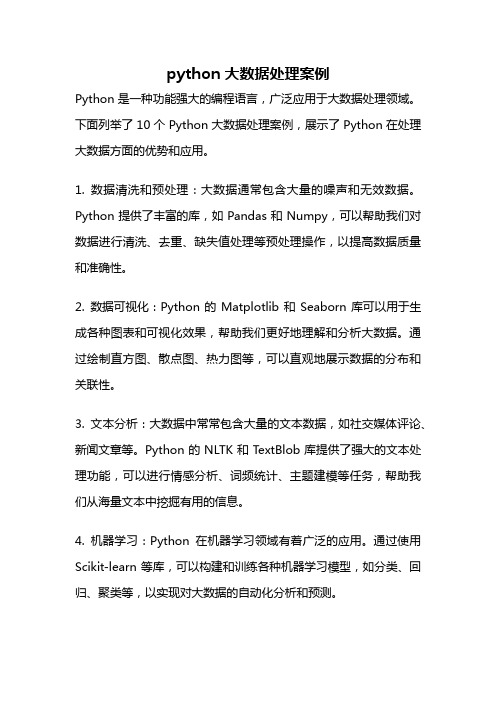 python 大数据处理案例

Python 是一种功能强大的编程语言，广泛应用于大数据处理领域。下面列举了 10 个 Python 大数据处理案例，展示了 Python 在处理大数据方面的优势和应用。

1. 数据清洗和预处理：大数据通常包含大量的噪声和无效数据。Python 提供了丰富的库，如 Pandas 和 Numpy，可以帮助我们对数据进行清洗、去重、缺失值处理等预处理操作，以提高数据质量和准确性。

2. 数据可视化：Python 的 Matplotlib 和 Seaborn 库可以用于生成各种图表和可视化效果，帮助我们更好地理解和分析大数据。通过绘制直方图、散点图、热力图等，可以直观地展示数据的分布和关联性。

3. 文本分析：大数据中常常包含大量的文本数据，如社交媒体评论、新闻文章等。Python 的 NLTK 和 TextBlob 库提供了强大的文本处理功能，可以进行情感分析、词频统计、主题建模等任务，帮助我们从海量文本中挖掘有用的信息。

4. 机器学习：Python 在机器学习领域有着广泛的应用。通过使用 Scikit-learn 等库，可以构建和训练各种机器学习模型，如分类、回归、聚类等，以实现对大数据的自动化分析和预测。